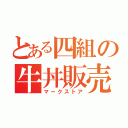 とある四組の牛丼販売
マークストア